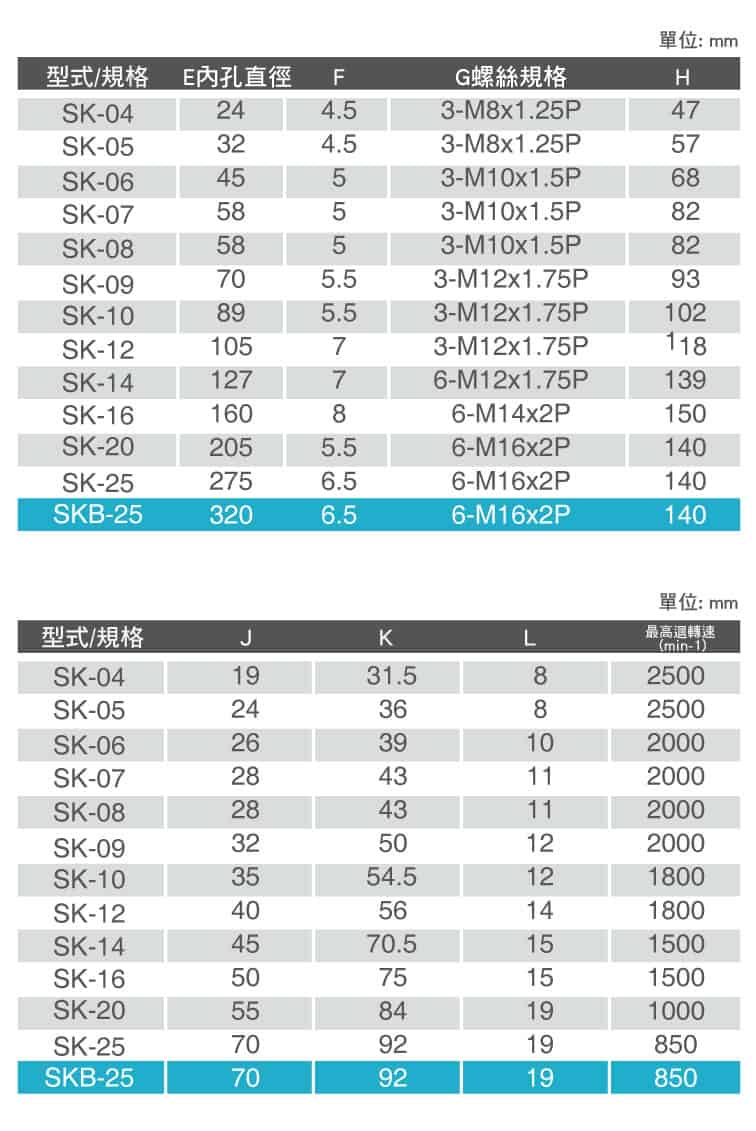 單位: mm

| 型式/規格 | E內孔直徑 | F | G螺絲規格 | H |
|---|---|---|---|---|
| SK-04 | 24 | 4.5 | 3-M8x1.25P | 47 |
| SK-05 | 32 | 4.5 | 3-M8x1.25P | 57 |
| SK-06 | 45 | 5 | 3-M10x1.5P | 68 |
| SK-07 | 58 | 5 | 3-M10x1.5P | 82 |
| SK-08 | 58 | 5 | 3-M10x1.5P | 82 |
| SK-09 | 70 | 5.5 | 3-M12x1.75P | 93 |
| SK-10 | 89 | 5.5 | 3-M12x1.75P | 102 |
| SK-12 | 105 | 7 | 3-M12x1.75P | 118 |
| SK-14 | 127 | 7 | 6-M12x1.75P | 139 |
| SK-16 | 160 | 8 | 6-M14x2P | 150 |
| SK-20 | 205 | 5.5 | 6-M16x2P | 140 |
| SK-25 | 275 | 6.5 | 6-M16x2P | 140 |
| SKB-25 | 320 | 6.5 | 6-M16x2P | 140 |

單位: mm

| 型式/規格 | J | K | L | 最高迴轉速 (min-1) |
|---|---|---|---|---|
| SK-04 | 19 | 31.5 | 8 | 2500 |
| SK-05 | 24 | 36 | 8 | 2500 |
| SK-06 | 26 | 39 | 10 | 2000 |
| SK-07 | 28 | 43 | 11 | 2000 |
| SK-08 | 28 | 43 | 11 | 2000 |
| SK-09 | 32 | 50 | 12 | 2000 |
| SK-10 | 35 | 54.5 | 12 | 1800 |
| SK-12 | 40 | 56 | 14 | 1800 |
| SK-14 | 45 | 70.5 | 15 | 1500 |
| SK-16 | 50 | 75 | 15 | 1500 |
| SK-20 | 55 | 84 | 19 | 1000 |
| SK-25 | 70 | 92 | 19 | 850 |
| SKB-25 | 70 | 92 | 19 | 850 |